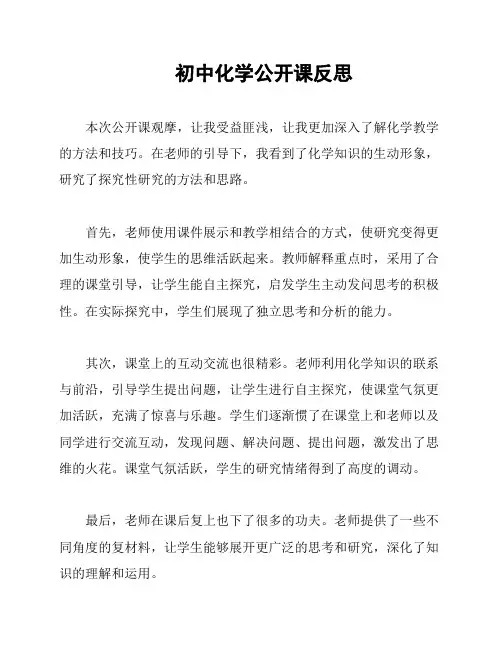 初中化学公开课反思

本次公开课观摩，让我受益匪浅，让我更加深入了解化学教学的方法和技巧。在老师的引导下，我看到了化学知识的生动形象，研究了探究性研究的方法和思路。

首先，老师使用课件展示和教学相结合的方式，使研究变得更加生动形象，使学生的思维活跃起来。教师解释重点时，采用了合理的课堂引导，让学生能自主探究，启发学生主动发问思考的积极性。在实际探究中，学生们展现了独立思考和分析的能力。

其次，课堂上的互动交流也很精彩。老师利用化学知识的联系与前沿，引导学生提出问题，让学生进行自主探究，使课堂气氛更加活跃，充满了惊喜与乐趣。学生们逐渐惯了在课堂上和老师以及同学进行交流互动，发现问题、解决问题、提出问题，激发出了思维的火花。课堂气氛活跃，学生的研究情绪得到了高度的调动。

最后，老师在课后复上也下了很多的功夫。老师提供了一些不同角度的复材料，让学生能够展开更广泛的思考和研究，深化了知识的理解和运用。